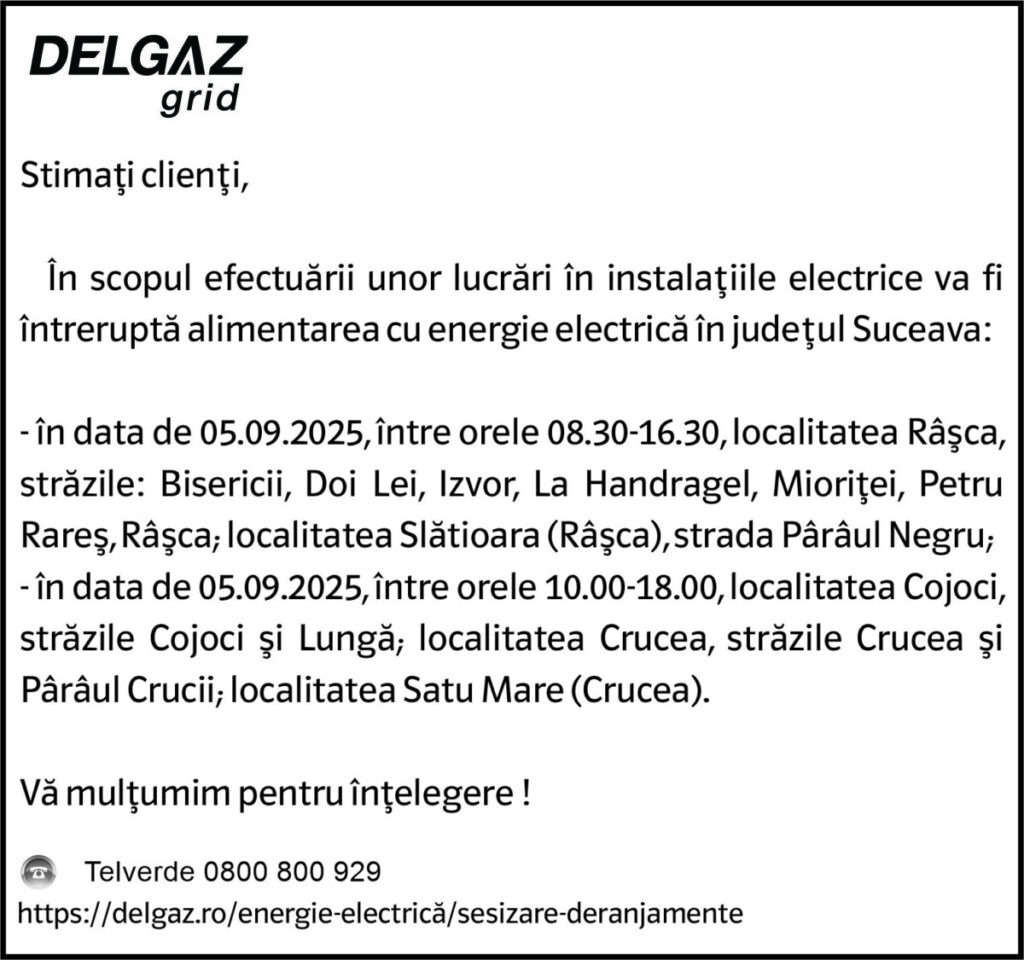 DELGAZ
grid

Stimaţi clienţi,

În scopul efectuării unor lucrări în instalaţiile electrice va fi întreruptă alimentarea cu energie electrică în judeţul Suceava:

- în data de 05.09.2025, între orele 08.30-16.30, localitatea Râşca, străzile: Bisericii, Doi Lei, Izvor, La Handragel, Mioriţei, Petru Rareş, Râşca; localitatea Slătioara (Râşca), strada Pârâul Negru;
- în data de 05.09.2025, între orele 10.00-18.00, localitatea Cojoci, străzile Cojoci şi Lungă; localitatea Crucea, străzile Crucea şi Pârâul Crucii; localitatea Satu Mare (Crucea).

Vă mulţumim pentru înţelegere !

Telverde 0800 800 929
https://delgaz.ro/energie-electrică/sesizare-deranjamente